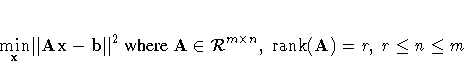 $\min_{\mathbf{x}} ||\mathbf{A}\mathbf{x} - \mathbf{b}||^2$ where $\mathbf{A} \in \mathcal{R}^{m \times n}$, $\text{rank}(\mathbf{A}) = r$, $r \leq n \leq m$